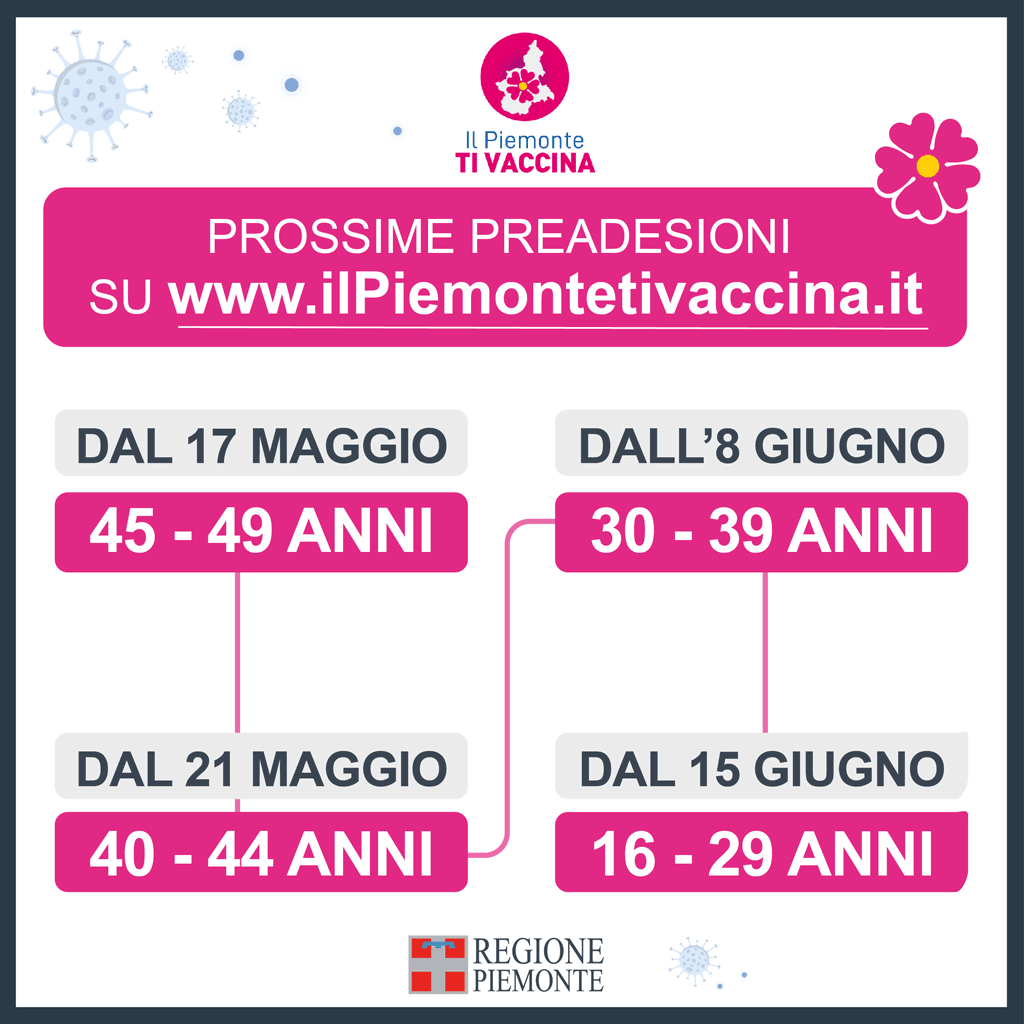 Il Piemonte
TI VACCINA

PROSSIME PREADESIONI
SU www.ilPiemontetivaccina.it

DAL 17 MAGGIO
45 - 49 ANNI

DAL 21 MAGGIO
40 - 44 ANNI

DALL'8 GIUGNO
30 - 39 ANNI

DAL 15 GIUGNO
16 - 29 ANNI

REGIONE
PIEMONTE